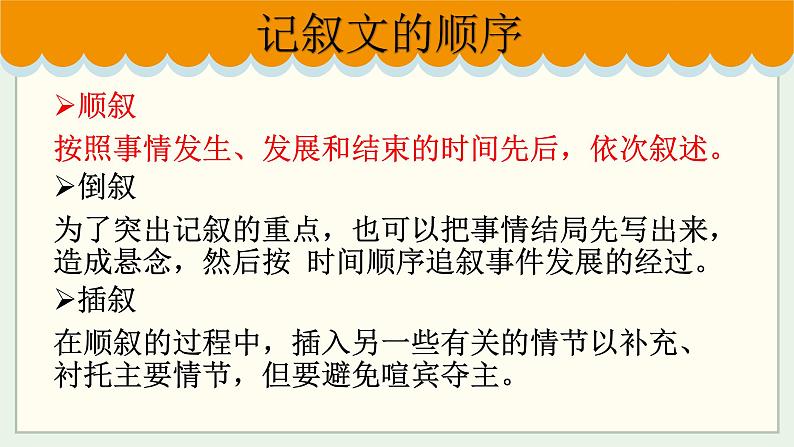 记叙文的顺序

➢顺叙

按照事情发生、发展和结束的时间先后，依次叙述。

➢倒叙

为了突出记叙的重点，也可以把事情结局先写出来，造成悬念，然后按 时间顺序追叙事件发展的经过。

➢插叙

在顺叙的过程中，插入另一些有关的情节以补充、衬托主要情节，但要避免喧宾夺主。